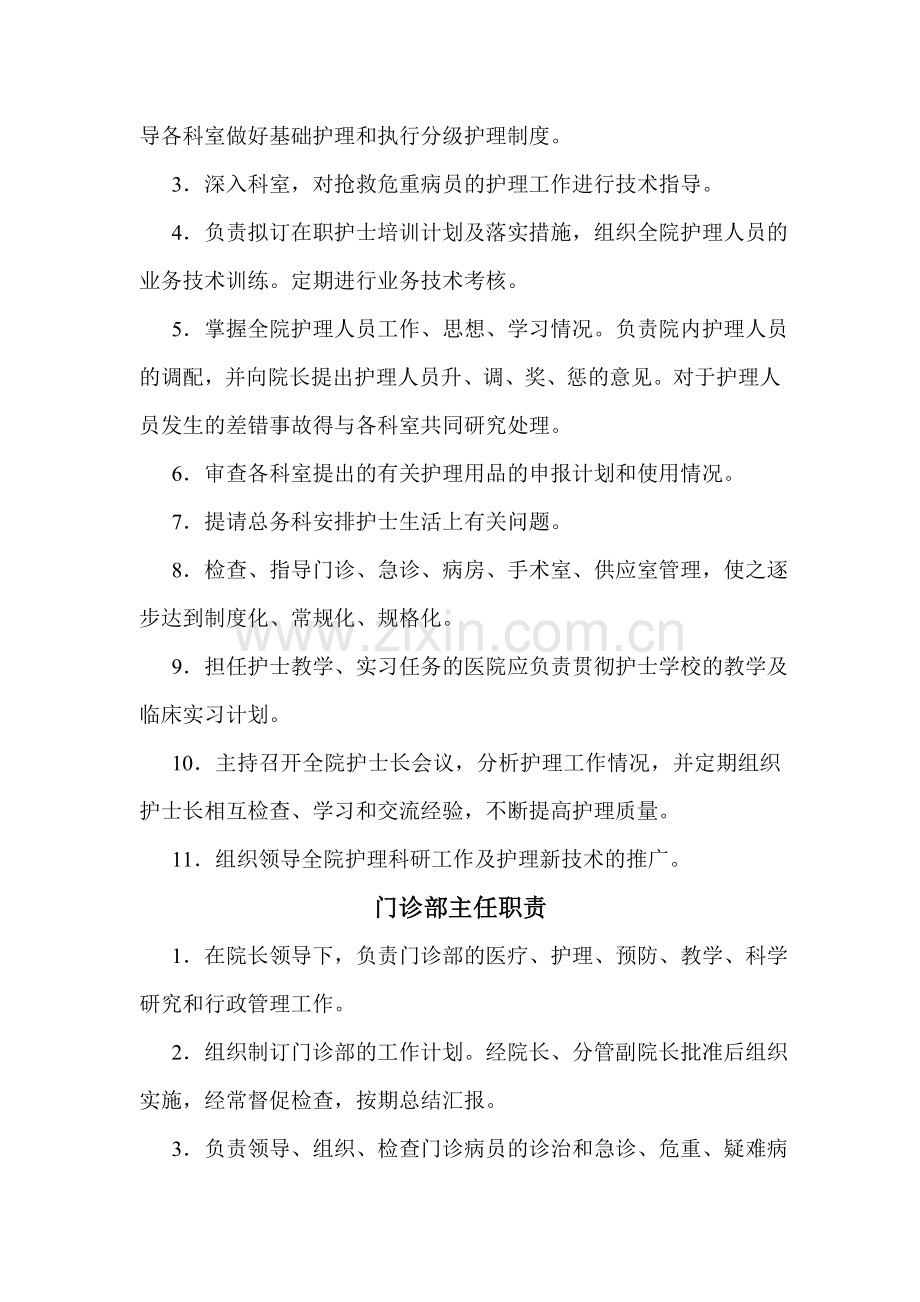 导各科室做好基础护理和执行分级护理制度。

3．深入科室，对抢救危重病员的护理工作进行技术指导。

4．负责拟订在职护士培训计划及落实措施，组织全院护理人员的业务技术训练。定期进行业务技术考核。

5．掌握全院护理人员工作、思想、学习情况。负责院内护理人员的调配，并向院长提出护理人员升、调、奖、惩的意见。对于护理人员发生的差错事故得与各科室共同研究处理。

6．审查各科室提出的有关护理用品的申报计划和使用情况。

7．提请总务科安排护士生活上有关问题。

8．检查、指导门诊、急诊、病房、手术室、供应室管理，使之逐步达到制度化、常规化、规格化。

9．担任护士教学、实习任务的医院应负责贯彻护士学校的教学及临床实习计划。

10．主持召开全院护士长会议，分析护理工作情况，并定期组织护士长相互检查、学习和交流经验，不断提高护理质量。

11．组织领导全院护理科研工作及护理新技术的推广。

门诊部主任职责

1．在院长领导下，负责门诊部的医疗、护理、预防、教学、科学研究和行政管理工作。

2．组织制订门诊部的工作计划。经院长、分管副院长批准后组织实施，经常督促检查，按期总结汇报。

3．负责领导、组织、检查门诊病员的诊治和急诊、危重、疑难病

www.zixin.com.cn